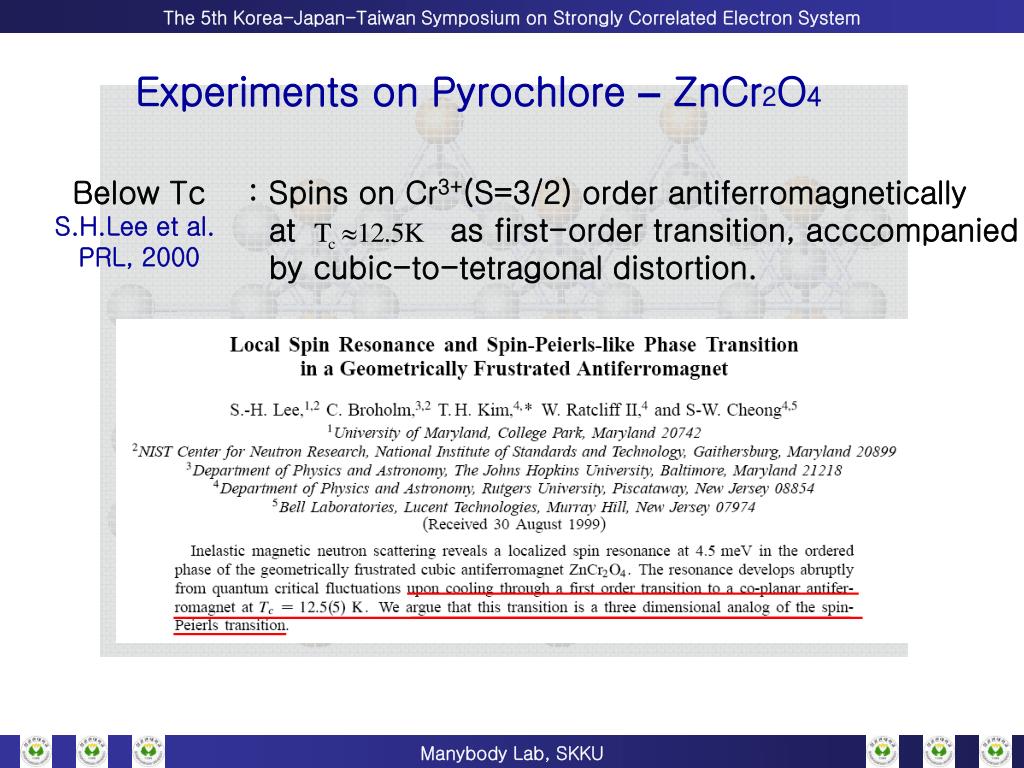 The 5th Korea-Japan-Taiwan Symposium on Strongly Correlated Electron System

Experiments on Pyrochlore – $ZnCr_2O_4$

Below Tc
S.H.Lee et al.
PRL, 2000

: Spins on $Cr^{3+}$(S=3/2) order antiferromagnetically at $T_c \approx 12.5K$ as first-order transition, acccompanied by cubic-to-tetragonal distortion.

Local Spin Resonance and Spin-Peierls-like Phase Transition in a Geometrically Frustrated Antiferromagnet

S.-H. Lee,$^{1,2}$ C. Broholm,$^{3,2}$ T. H. Kim,$^{4,*}$ W. Ratcliff II,$^{4}$ and S-W. Cheong$^{4,5}$
$^1$University of Maryland, College Park, Maryland 20742
$^2$NIST Center for Neutron Research, National Institute of Standards and Technology, Gaithersburg, Maryland 20899
$^3$Department of Physics and Astronomy, The Johns Hopkins University, Baltimore, Maryland 21218
$^4$Department of Physics and Astronomy, Rutgers University, Piscataway, New Jersey 08854
$^5$Bell Laboratories, Lucent Technologies, Murray Hill, New Jersey 07974
(Received 30 August 1999)

Inelastic magnetic neutron scattering reveals a localized spin resonance at 4.5 meV in the ordered phase of the geometrically frustrated cubic antiferromagnet $ZnCr_2O_4$. The resonance develops abruptly from quantum critical fluctuations upon cooling through a first order transition to a co-planar antiferromagnet at $T_c = 12.5(5)$ K. We argue that this transition is a three dimensional analog of the spin-Peierls transition.

Manybody Lab, SKKU